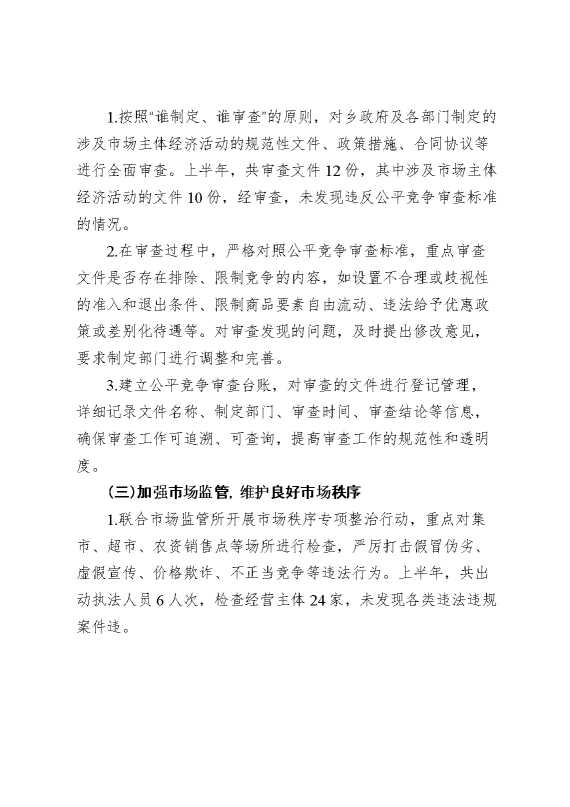 1.按照“谁制定、谁审查”的原则，对乡政府及各部门制定的涉及市场主体经济活动的规范性文件、政策措施、合同协议等进行全面审查。上半年，共审查文件12份，其中涉及市场主体经济活动的文件10份，经审查，未发现违反公平竞争审查标准的情况。

2.在审查过程中，严格对照公平竞争审查标准，重点审查文件是否存在排除、限制竞争的内容，如设置不合理或歧视性的准入和退出条件、限制商品要素自由流动、违法给予优惠政策或差别化待遇等。对审查发现的问题，及时提出修改意见，要求制定部门进行调整和完善。

3.建立公平竞争审查台账，对审查的文件进行登记管理，详细记录文件名称、制定部门、审查时间、审查结论等信息，确保审查工作可追溯、可查询，提高审查工作的规范性和透明度。

(三)加强市场监管，维护良好市场秩序

1.联合市场监管所开展市场秩序专项整治行动，重点对集市、超市、农资销售点等场所进行检查，严厉打击假冒伪劣、虚假宣传、价格欺诈、不正当竞争等违法行为。上半年，共出动执法人员6人次，检查经营主体24家，未发现各类违法违规案件违。